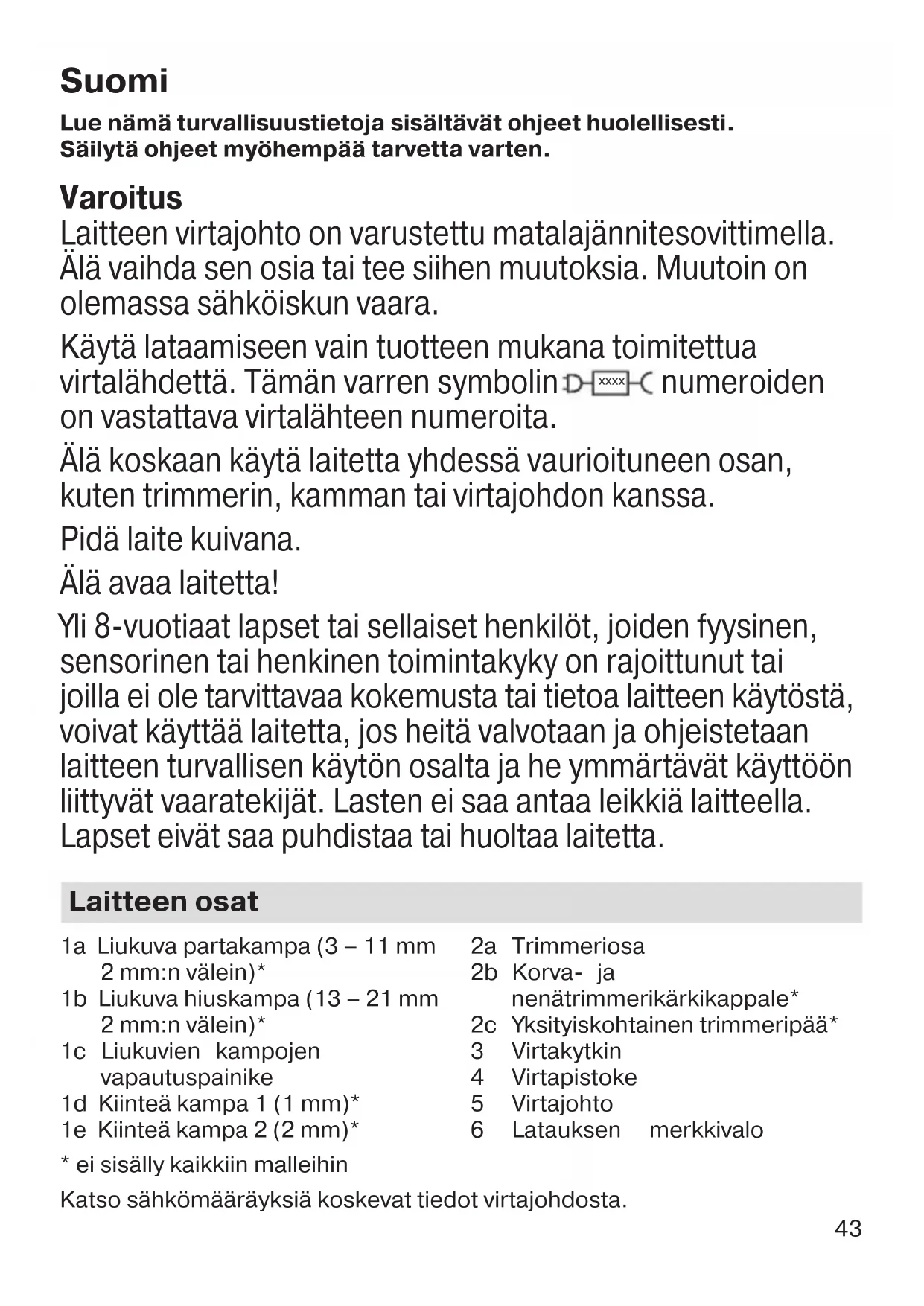 Suomi

Lue nämä turvallisuustietoja sisältävät ohjeet huolellisesti. Säilytä ohjeet myöhempää tarvetta varten.

Varoitus
Laitteen virtajohto on varustettu matalajännitesovittimella. Älä vaihda sen osia tai tee siihen muutoksia. Muutoin on olemassa sähköiskun vaara.

Käytä lataamiseen vain tuotteen mukana toimitettua virtalähdettä. Tämän varren symbolin xxxx numeroiden on vastattava virtalähteen numeroita.

Älä koskaan käytä laitetta yhdessä vaurioituneen osan, kuten trimmerin, kamman tai virtajohdon kanssa.

Pidä laite kuivana.

Älä avaa laitetta!

Yli 8-vuotiaat lapset tai sellaiset henkilöt, joiden fyysinen, sensorinen tai henkinen toimintakyky on rajoittunut tai joilla ei ole tarvittavaa kokemusta tai tietoa laitteen käytöstä, voivat käyttää laitetta, jos heitä valvotaan ja ohjeistetaan laitteen turvallisen käytön osalta ja he ymmärtävät käyttöön liittyvät vaaratekijät. Lasten ei saa antaa leikkiä laitteella. Lapset eivät saa puhdistaa tai huoltaa laitetta.

Laitteen osat

1a Liukuva partakampa (3 – 11 mm 2 mm:n välein)*
1b Liukuva hiuskampa (13 – 21 mm 2 mm:n välein)*
1c Liukuvien kampojen vapautuspainike
1d Kiinteä kampa 1 (1 mm)*
1e Kiinteä kampa 2 (2 mm)*

2a Trimmeriosa
2b Korva- ja nenätrimmerikärkikappale*
2c Yksityiskohtainen trimmeripää*
3 Virtakytkin
4 Virtapistoke
5 Virtajohto
6 Latauksen merkkivalo

* ei sisälly kaikkiin malleihin

Katso sähkömääräyksiä koskevat tiedot virtajohdosta.

43